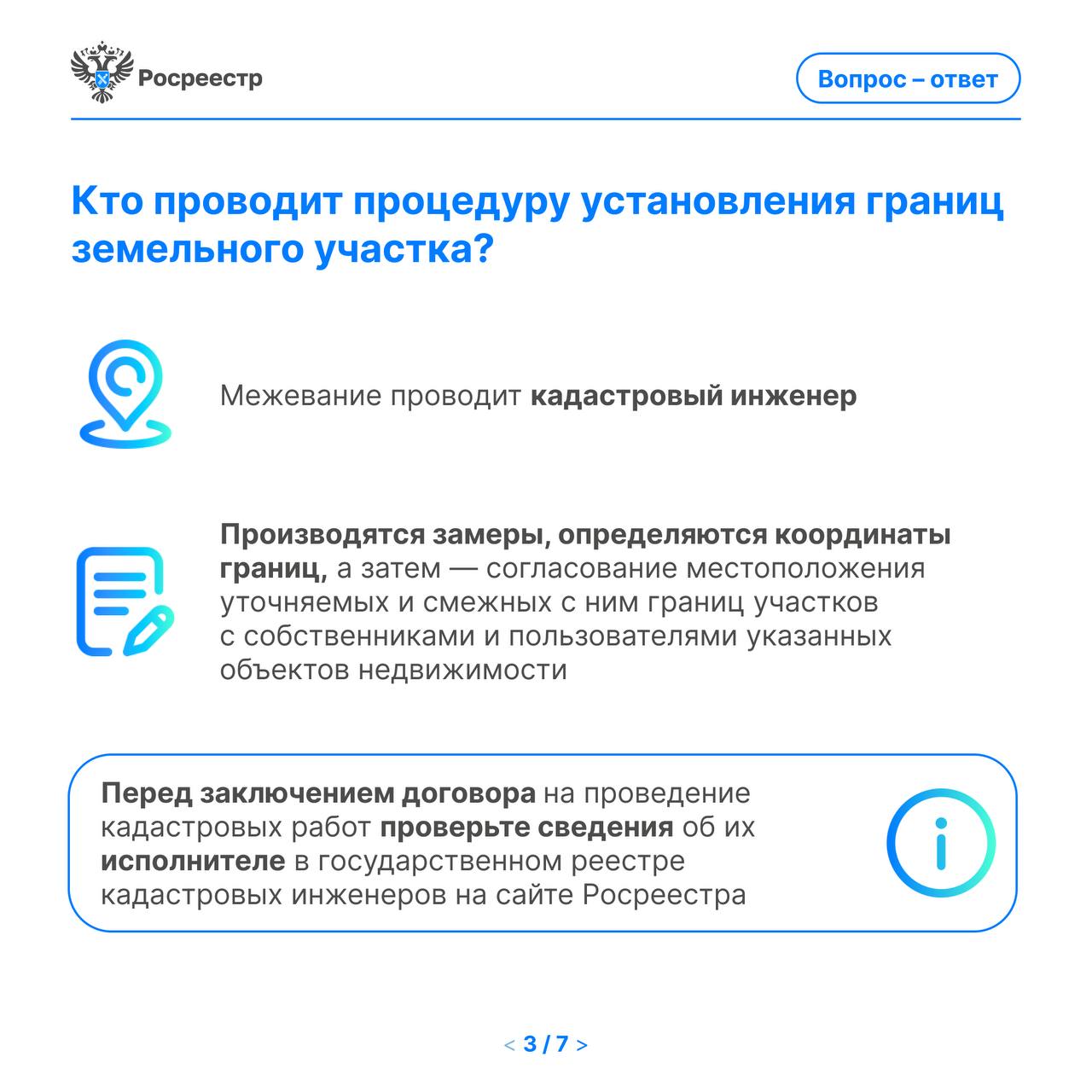 Росреестр

Вопрос – ответ

Кто проводит процедуру установления границ земельного участка?

Межевание проводит кадастровый инженер

Производятся замеры, определяются координаты границ, а затем — согласование местоположения уточняемых и смежных с ним границ участков с собственниками и пользователями указанных объектов недвижимости

Перед заключением договора на проведение кадастровых работ проверьте сведения об их исполнителе в государственном реестре кадастровых инженеров на сайте Росреестра

< 3 / 7 >